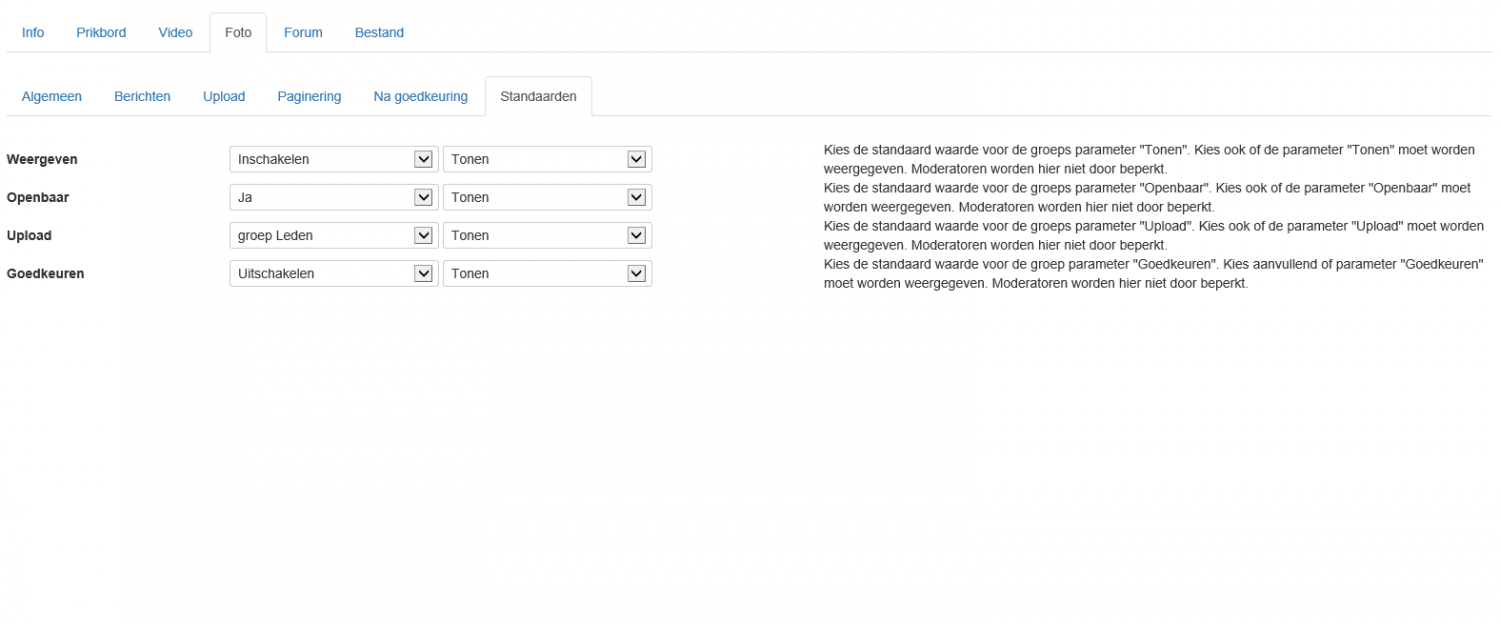 Info Prikbord Video Foto Forum Bestand

Algemeen Berichten Upload Paginering Na goedkeuring Standaarden

Weergeven Inschakelen Tonen
Openbaar Ja Tonen
Upload groep Leden Tonen
Goedkeuren Uitschakelen Tonen

Kies de standaard waarde voor de groeps parameter "Tonen". Kies ook of de parameter "Tonen" moet worden weergegeven. Moderatoren worden hier niet door beperkt.
Kies de standaard waarde voor de groeps parameter "Openbaar". Kies ook of de parameter "Openbaar" moet worden weergegeven. Moderatoren worden hier niet door beperkt.
Kies de standaard waarde voor de groeps parameter "Upload". Kies ook of de parameter "Upload" moet worden weergegeven. Moderatoren worden hier niet door beperkt.
Kies de standaard waarde voor de groep parameter "Goedkeuren". Kies aanvullend of parameter "Goedkeuren" moet worden weergegeven. Moderatoren worden hier niet door beperkt.